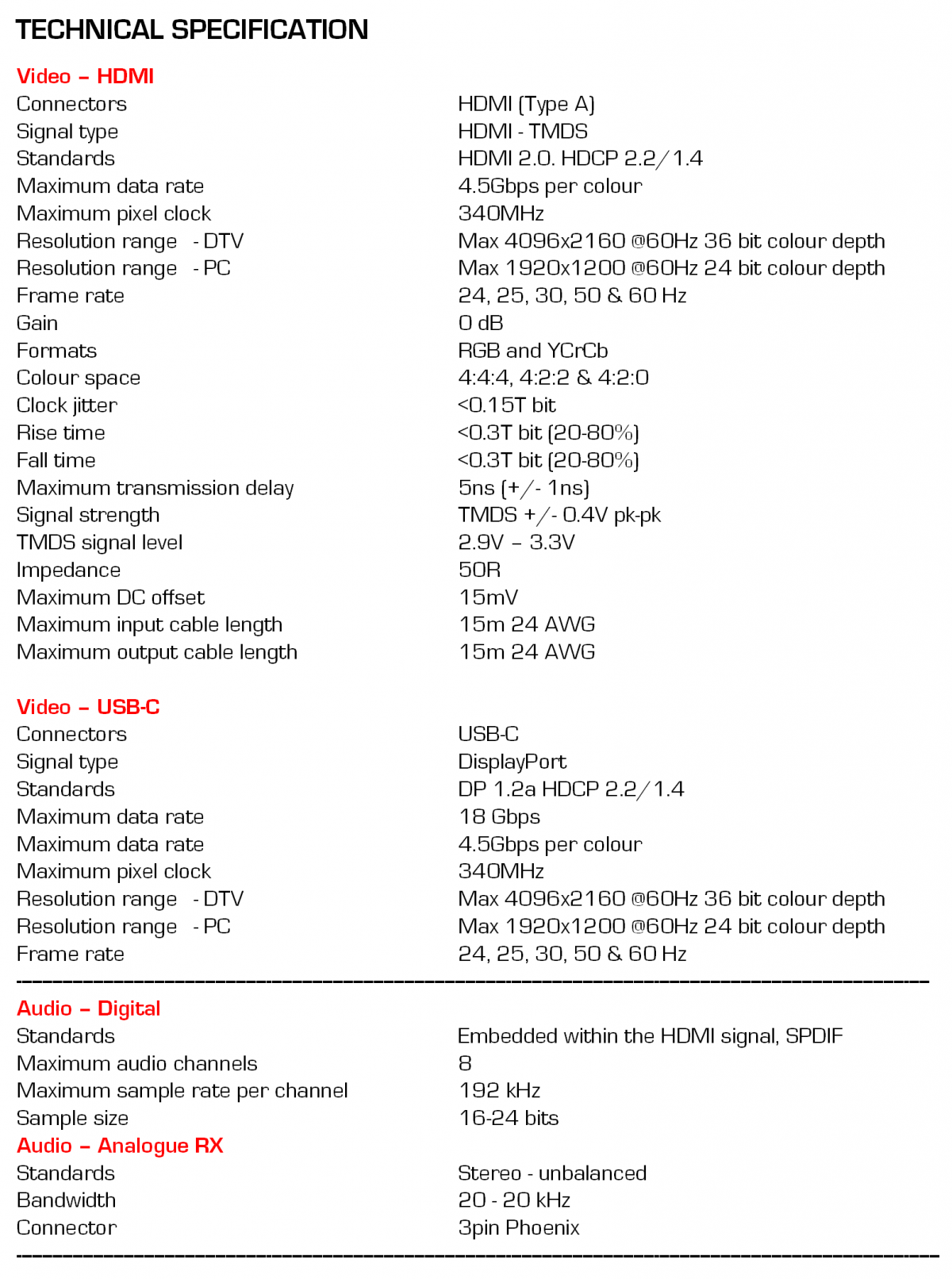 TECHNICAL SPECIFICATION

Video – HDMI

| | |
|---|---|
| Connectors | HDMI (Type A) |
| Signal type | HDMI - TMDS |
| Standards | HDMI 2.0. HDCP 2.2/1.4 |
| Maximum data rate | 4.5Gbps per colour |
| Maximum pixel clock | 340MHz |
| Resolution range - DTV | Max 4096x2160 @60Hz 36 bit colour depth |
| Resolution range - PC | Max 1920x1200 @60Hz 24 bit colour depth |
| Frame rate | 24, 25, 30, 50 & 60 Hz |
| Gain | 0 dB |
| Formats | RGB and YCrCb |
| Colour space | 4:4:4, 4:2:2 & 4:2:0 |
| Clock jitter | <0.15T bit |
| Rise time | <0.3T bit (20-80%) |
| Fall time | <0.3T bit (20-80%) |
| Maximum transmission delay | 5ns (+/- 1ns) |
| Signal strength | TMDS +/- 0.4V pk-pk |
| TMDS signal level | 2.9V – 3.3V |
| Impedance | 50R |
| Maximum DC offset | 15mV |
| Maximum input cable length | 15m 24 AWG |
| Maximum output cable length | 15m 24 AWG |

Video – USB-C

| | |
|---|---|
| Connectors | USB-C |
| Signal type | DisplayPort |
| Standards | DP 1.2a HDCP 2.2/1.4 |
| Maximum data rate | 18 Gbps |
| Maximum data rate | 4.5Gbps per colour |
| Maximum pixel clock | 340MHz |
| Resolution range - DTV | Max 4096x2160 @60Hz 36 bit colour depth |
| Resolution range - PC | Max 1920x1200 @60Hz 24 bit colour depth |
| Frame rate | 24, 25, 30, 50 & 60 Hz |

Audio – Digital

| | |
|---|---|
| Standards | Embedded within the HDMI signal, SPDIF |
| Maximum audio channels | 8 |
| Maximum sample rate per channel | 192 kHz |
| Sample size | 16-24 bits |

Audio – Analogue RX

| | |
|---|---|
| Standards | Stereo - unbalanced |
| Bandwidth | 20 - 20 kHz |
| Connector | 3pin Phoenix |